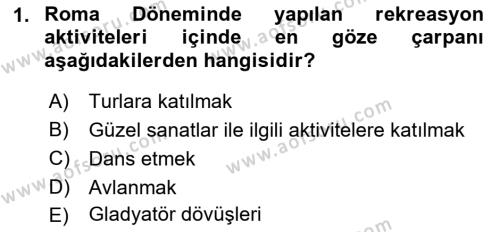 1. Roma Döneminde yapılan rekreasyon aktiviteleri içinde en göze çarpanı aşağıdakilerden hangisidir?

A) Turlara katılmak
B) Güzel sanatlar ile ilgili aktivitelere katılmak
C) Dans etmek
D) Avlanmak
E) Gladyatör dövüşleri

www.aofsoru.com